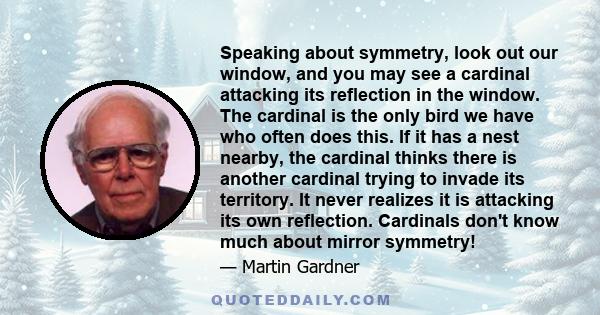 Speaking about symmetry, look out our window, and you may see a cardinal attacking its reflection in the window. The cardinal is the only bird we have who often does this. If it has a nest nearby, the cardinal thinks there is another cardinal trying to invade its territory. It never realizes it is attacking its own reflection. Cardinals don't know much about mirror symmetry!

— Martin Gardner

QUOTEDDAILY.COM